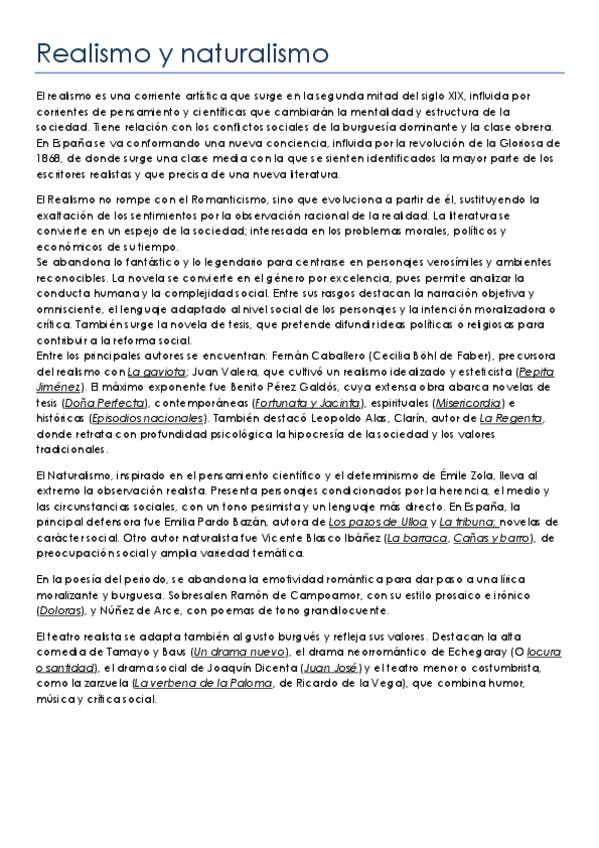 Realismo y naturalismo

El realismo es una corriente artística que surge en la segunda mitad del siglo XIX, influida por corrientes de pensamiento y científicas que cambiarán la mentalidad y estructura de la sociedad. Tiene relación con los conflictos sociales de la burguesía dominante y la clase obrera. En España se va conformando una nueva conciencia, influida por la revolución de la Gloriosa de 1868, de donde surge una clase media con la que se sienten identificados la mayor parte de los escritores realistas y que precisa de una nueva literatura.

El Realismo no rompe con el Romanticismo, sino que evoluciona a partir de él, sustituyendo la exaltación de los sentimientos por la observación racional de la realidad. La literatura se convierte en un espejo de la sociedad; interesada en los problemas morales, políticos y económicos de su tiempo.
Se abandona lo fantástico y lo legendario para centrarse en personajes verosímiles y ambientes reconocibles. La novela se convierte en el género por excelencia, pues permite analizar la conducta humana y la complejidad social. Entre sus rasgos destacan la narración objetiva y omnisciente, el lenguaje adaptado al nivel social de los personajes y la intención moralizadora o crítica. También surge la novela de tesis, que pretende difundir ideas políticas o religiosas para contribuir a la reforma social.
Entre los principales autores se encuentran: Fernán Caballero (Cecilia Böhl de Faber), precursora del realismo con La gaviota; Juan Valera, que cultivó un realismo idealizado y esteticista (Pepita Jiménez). El máximo exponente fue Benito Pérez Galdós, cuya extensa obra abarca novelas de tesis (Doña Perfecta), contemporáneas (Fortunata y Jacinta), espirituales (Misericordia) e históricas (Episodios nacionales). También destacó Leopoldo Alas, Clarín, autor de La Regenta, donde retrata con profundidad psicológica la hipocresía de la sociedad y los valores tradicionales.

El Naturalismo, inspirado en el pensamiento científico y el determinismo de Émile Zola, lleva al extremo la observación realista. Presenta personajes condicionados por la herencia, el medio y las circunstancias sociales, con un tono pesimista y un lenguaje más directo. En España, la principal defensora fue Emilia Pardo Bazán, autora de Los pazos de Ulloa y La tribuna; novelas de carácter social. Otro autor naturalista fue Vicente Blasco Ibáñez (La barraca, Cañas y barro), de preocupación social y amplia variedad temática.

En la poesía del periodo, se abandona la emotividad romántica para dar paso a una lírica moralizante y burguesa. Sobresalen Ramón de Campoamor, con su estilo prosaico e irónico (Doloras), y Núñez de Arce, con poemas de tono grandilocuente.

El teatro realista se adapta también al gusto burgués y refleja sus valores. Destacan la alta comedia de Tamayo y Baus (Un drama nuevo), el drama neorromántico de Echegaray (O locura o santidad), el drama social de Joaquín Dicenta (Juan José) y el teatro menor o costumbrista, como la zarzuela (La verbena de la Paloma, de Ricardo de la Vega), que combina humor, música y crítica social.